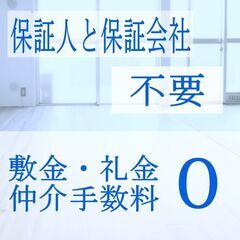 保証人と保証会社

不要

敷金・礼金
仲介手数料 0